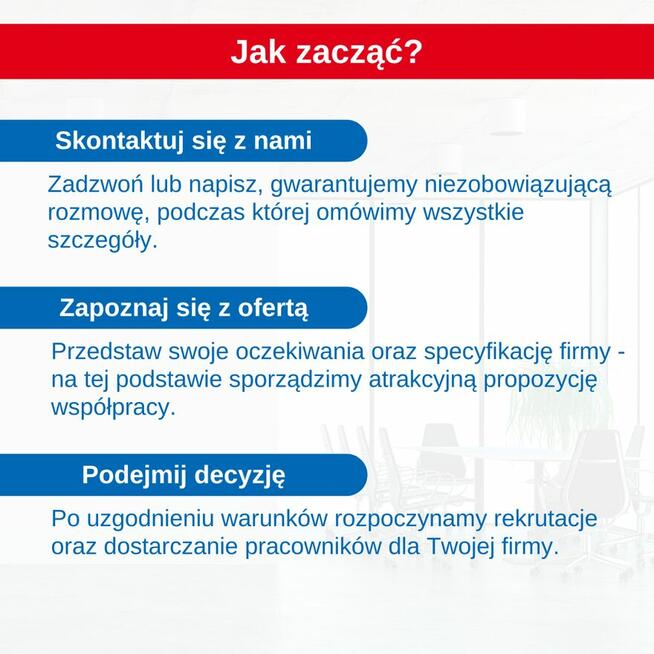 Jak zacząć?

Skontaktuj się z nami

Zadzwoń lub napisz, gwarantujemy niezobowiązującą rozmowę, podczas której omówimy wszystkie szczegóły.

Zapoznaj się z ofertą

Przedstaw swoje oczekiwania oraz specyfikację firmy - na tej podstawie sporządzimy atrakcyjną propozycję współpracy.

Podejmij decyzję

Po uzgodnieniu warunków rozpoczynamy rekrutacje oraz dostarczanie pracowników dla Twojej firmy.